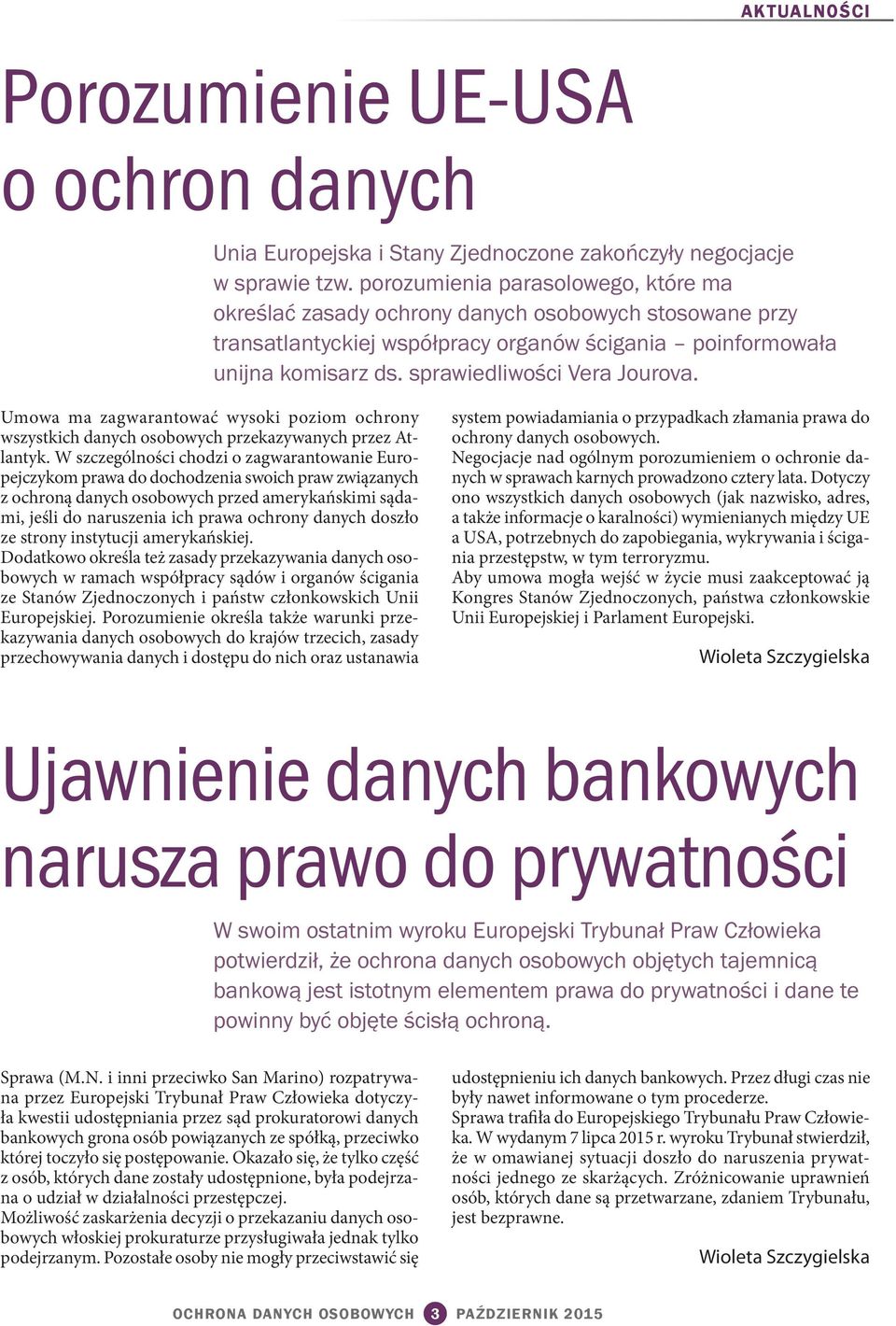 AKTUALNOŚCI

Porozumienie UE-USA o ochron danych

Unia Europejska i Stany Zjednoczone zakończyły negocjacje w sprawie tzw. porozumienia parasolowego, które ma określać zasady ochrony danych osobowych stosowane przy transatlantyckiej współpracy organów ścigania – poinformowała unijna komisarz ds. sprawiedliwości Vera Jourova.

Umowa ma zagwarantować wysoki poziom ochrony wszystkich danych osobowych przekazywanych przez Atlantyk. W szczególności chodzi o zagwarantowanie Europejczykom prawa do dochodzenia swoich praw związanych z ochroną danych osobowych przed amerykańskimi sądami, jeśli do naruszenia ich prawa ochrony danych doszło ze strony instytucji amerykańskiej.
Dodatkowo określa też zasady przekazywania danych osobowych w ramach współpracy sądów i organów ścigania ze Stanów Zjednoczonych i państw członkowskich Unii Europejskiej. Porozumienie określa także warunki przekazywania danych osobowych do krajów trzecich, zasady przechowywania danych i dostępu do nich oraz ustanawia system powiadamiania o przypadkach złamania prawa do ochrony danych osobowych.
Negocjacje nad ogólnym porozumieniem o ochronie danych w sprawach karnych prowadzono cztery lata. Dotyczy ono wszystkich danych osobowych (jak nazwisko, adres, a także informacje o karalności) wymienianych między UE a USA, potrzebnych do zapobiegania, wykrywania i ścigania przestępstw, w tym terroryzmu.
Aby umowa mogła wejść w życie musi zaakceptować ją Kongres Stanów Zjednoczonych, państwa członkowskie Unii Europejskiej i Parlament Europejski.

Wioleta Szczygielska

Ujawnienie danych bankowych narusza prawo do prywatności

W swoim ostatnim wyroku Europejski Trybunał Praw Człowieka potwierdził, że ochrona danych osobowych objętych tajemnicą bankową jest istotnym elementem prawa do prywatności i dane te powinny być objęte ścisłą ochroną.

Sprawa (M.N. i inni przeciwko San Marino) rozpatrywana przez Europejski Trybunał Praw Człowieka dotyczyła kwestii udostępniania przez sąd prokuratorowi danych bankowych grona osób powiązanych ze spółką, przeciwko której toczyło się postępowanie. Okazało się, że tylko część z osób, których dane zostały udostępnione, była podejrzana o udział w działalności przestępczej.
Możliwość zaskarżenia decyzji o przekazaniu danych osobowych włoskiej prokuraturze przysługiwała jednak tylko podejrzanym. Pozostałe osoby nie mogły przeciwstawić się udostępnieniu ich danych bankowych. Przez długi czas nie były nawet informowane o tym procederze.
Sprawa trafiła do Europejskiego Trybunału Praw Człowieka. W wydanym 7 lipca 2015 r. wyroku Trybunał stwierdził, że w omawianej sytuacji doszło do naruszenia prywatności jednego ze skarżących. Zróżnicowanie uprawnień osób, których dane są przetwarzane, zdaniem Trybunału, jest bezprawne.

Wioleta Szczygielska

OCHRONA DANYCH OSOBOWYCH 3 PAŹDZIERNIK 2015